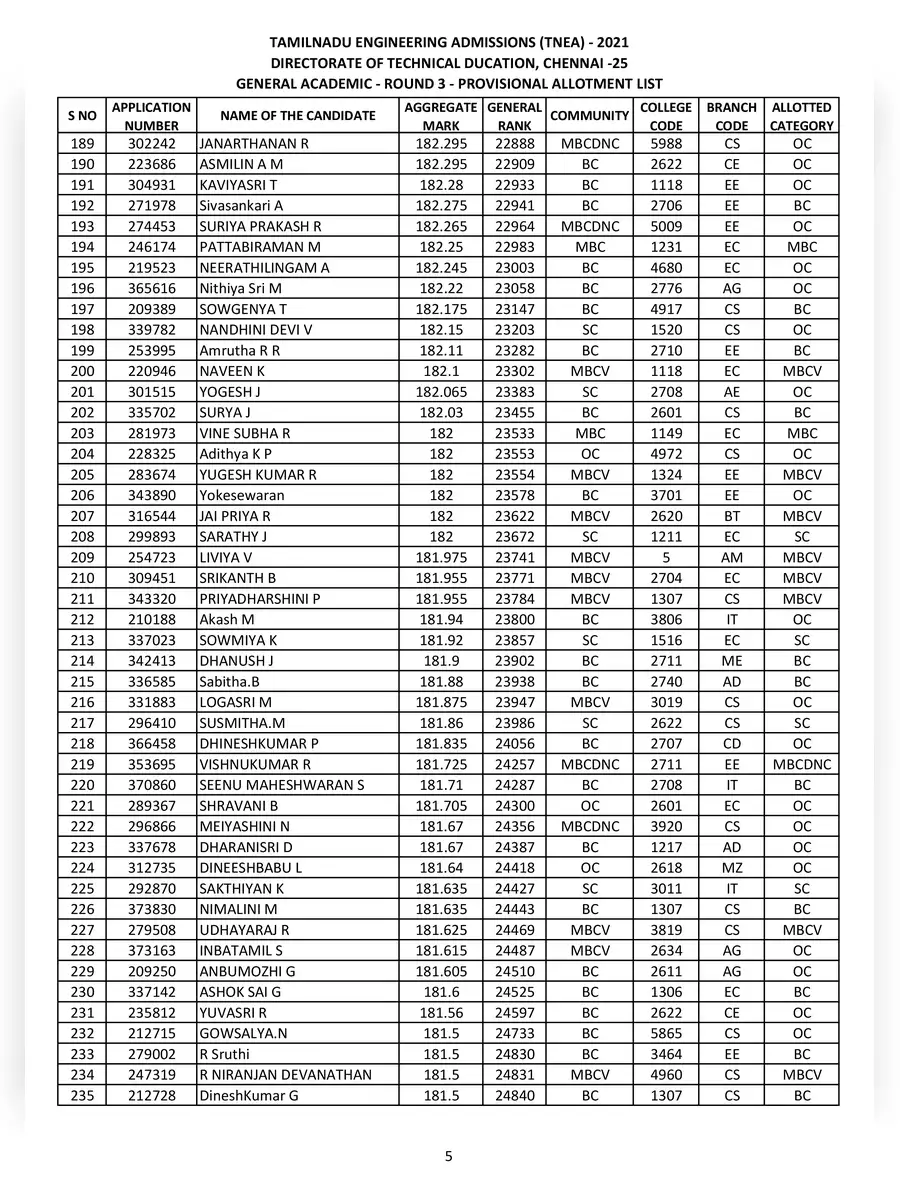 TAMILNADU ENGINEERING ADMISSIONS (TNEA) - 2021
DIRECTORATE OF TECHNICAL DUCATION, CHENNAI -25
GENERAL ACADEMIC - ROUND 3 - PROVISIONAL ALLOTMENT LIST

| S NO | APPLICATION NUMBER | NAME OF THE CANDIDATE | AGGREGATE MARK | GENERAL RANK | COMMUNITY | COLLEGE CODE | BRANCH CODE | ALLOTTED CATEGORY |
|---|---|---|---|---|---|---|---|---|
| 189 | 302242 | JANARTHANAN R | 182.295 | 22888 | MBCDNC | 5988 | CS | OC |
| 190 | 223686 | ASMILIN A M | 182.295 | 22909 | BC | 2622 | CE | OC |
| 191 | 304931 | KAVIYASRI T | 182.28 | 22933 | BC | 1118 | EE | OC |
| 192 | 271978 | Sivasankari A | 182.275 | 22941 | BC | 2706 | EE | BC |
| 193 | 274453 | SURIYA PRAKASH R | 182.265 | 22964 | MBCDNC | 5009 | EE | OC |
| 194 | 246174 | PATTABIRAMAN M | 182.25 | 22983 | MBC | 1231 | EC | MBC |
| 195 | 219523 | NEERATHILINGAM A | 182.245 | 23003 | BC | 4680 | EC | OC |
| 196 | 365616 | Nithiya Sri M | 182.22 | 23058 | BC | 2776 | AG | OC |
| 197 | 209389 | SOWGENYA T | 182.175 | 23147 | BC | 4917 | CS | BC |
| 198 | 339782 | NANDHINI DEVI V | 182.15 | 23203 | SC | 1520 | CS | OC |
| 199 | 253995 | Amrutha R R | 182.11 | 23282 | BC | 2710 | EE | BC |
| 200 | 220946 | NAVEEN K | 182.1 | 23302 | MBCV | 1118 | EC | MBCV |
| 201 | 301515 | YOGESH J | 182.065 | 23383 | SC | 2708 | AE | OC |
| 202 | 335702 | SURYA J | 182.03 | 23455 | BC | 2601 | CS | BC |
| 203 | 281973 | VINE SUBHA R | 182 | 23533 | MBC | 1149 | EC | MBC |
| 204 | 228325 | Adithya K P | 182 | 23553 | OC | 4972 | CS | OC |
| 205 | 283674 | YUGESH KUMAR R | 182 | 23554 | MBCV | 1324 | EE | MBCV |
| 206 | 343890 | Yokesewaran | 182 | 23578 | BC | 3701 | EE | OC |
| 207 | 316544 | JAI PRIYA R | 182 | 23622 | MBCV | 2620 | BT | MBCV |
| 208 | 299893 | SARATHY J | 182 | 23672 | SC | 1211 | EC | SC |
| 209 | 254723 | LIVIYA V | 181.975 | 23741 | MBCV | 5 | AM | MBCV |
| 210 | 309451 | SRIKANTH B | 181.955 | 23771 | MBCV | 2704 | EC | MBCV |
| 211 | 343320 | PRIYADHARSHINI P | 181.955 | 23784 | MBCV | 1307 | CS | MBCV |
| 212 | 210188 | Akash M | 181.94 | 23800 | BC | 3806 | IT | OC |
| 213 | 337023 | SOWMIYA K | 181.92 | 23857 | SC | 1516 | EC | SC |
| 214 | 342413 | DHANUSH J | 181.9 | 23902 | BC | 2711 | ME | BC |
| 215 | 336585 | Sabitha.B | 181.88 | 23938 | BC | 2740 | AD | BC |
| 216 | 331883 | LOGASRI M | 181.875 | 23947 | MBCV | 3019 | CS | OC |
| 217 | 296410 | SUSMITHA.M | 181.86 | 23986 | SC | 2622 | CS | SC |
| 218 | 366458 | DHINESHKUMAR P | 181.835 | 24056 | BC | 2707 | CD | OC |
| 219 | 353695 | VISHNUKUMAR R | 181.725 | 24257 | MBCDNC | 2711 | EE | MBCDNC |
| 220 | 370860 | SEENU MAHESHWARAN S | 181.71 | 24287 | BC | 2708 | IT | BC |
| 221 | 289367 | SHRAVANI B | 181.705 | 24300 | OC | 2601 | EC | OC |
| 222 | 296866 | MEIYASHINI N | 181.67 | 24356 | MBCDNC | 3920 | CS | OC |
| 223 | 337678 | DHARANISRI D | 181.67 | 24387 | BC | 1217 | AD | OC |
| 224 | 312735 | DINEESHBABU L | 181.64 | 24418 | OC | 2618 | MZ | OC |
| 225 | 292870 | SAKTHIYAN K | 181.635 | 24427 | SC | 3011 | IT | SC |
| 226 | 373830 | NIMALINI M | 181.635 | 24443 | BC | 1307 | CS | BC |
| 227 | 279508 | UDHAYARAJ R | 181.625 | 24469 | MBCV | 3819 | CS | MBCV |
| 228 | 373163 | INBATAMIL S | 181.615 | 24487 | MBCV | 2634 | AG | OC |
| 229 | 209250 | ANBUMOZHI G | 181.605 | 24510 | BC | 2611 | AG | OC |
| 230 | 337142 | ASHOK SAI G | 181.6 | 24525 | BC | 1306 | EC | BC |
| 231 | 235812 | YUVASRI R | 181.56 | 24597 | BC | 2622 | CE | OC |
| 232 | 212715 | GOWSALYA.N | 181.5 | 24733 | BC | 5865 | CS | OC |
| 233 | 279002 | R Sruthi | 181.5 | 24830 | BC | 3464 | EE | BC |
| 234 | 247319 | R NIRANJAN DEVANATHAN | 181.5 | 24831 | MBCV | 4960 | CS | MBCV |
| 235 | 212728 | DineshKumar G | 181.5 | 24840 | BC | 1307 | CS | BC |

5